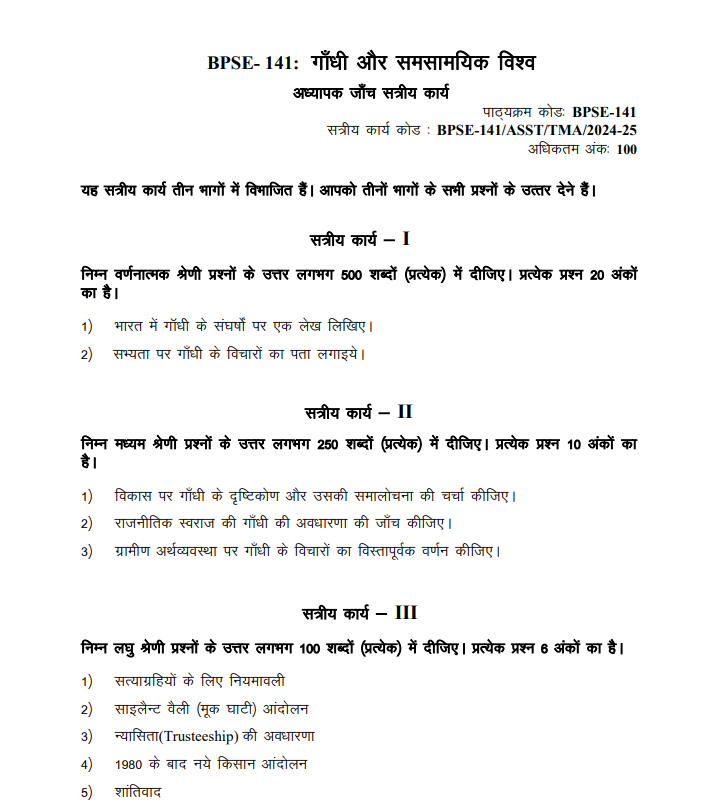 BPSE- 141: गाँधी और समसामयिक विश्व

अध्यापक जाँच सत्रीय कार्य

पाठ्यक्रम कोडः BPSE-141
सत्रीय कार्य कोड : BPSE-141/ASST/TMA/2024-25
अधिकतम अंकः 100

यह सत्रीय कार्य तीन भागों में विभाजित हैं। आपको तीनों भागों के सभी प्रश्नों के उत्तर देने हैं।

सत्रीय कार्य – I

निम्न वर्णनात्मक श्रेणी प्रश्नों के उत्तर लगभग 500 शब्दों (प्रत्येक) में दीजिए। प्रत्येक प्रश्न 20 अंकों का है।

1) भारत में गाँधी के संघर्षों पर एक लेख लिखिए।

2) सभ्यता पर गाँधी के विचारों का पता लगाइये।

सत्रीय कार्य – II

निम्न मध्यम श्रेणी प्रश्नों के उत्तर लगभग 250 शब्दों (प्रत्येक) में दीजिए। प्रत्येक प्रश्न 10 अंकों का है।

1) विकास पर गाँधी के दृष्टिकोण और उसकी समालोचना की चर्चा कीजिए।

2) राजनीतिक स्वराज की गाँधी की अवधारणा की जाँच कीजिए।

3) ग्रामीण अर्थव्यवस्था पर गाँधी के विचारों का विस्तापूर्वक वर्णन कीजिए।

सत्रीय कार्य – III

निम्न लघु श्रेणी प्रश्नों के उत्तर लगभग 100 शब्दों (प्रत्येक) में दीजिए। प्रत्येक प्रश्न 6 अंकों का है।

1) सत्याग्रहियों के लिए नियमावली

2) साइलैन्ट वैली (मूक घाटी) आंदोलन

3) न्यासिता(Trusteeship) की अवधारणा

4) 1980 के बाद नये किसान आंदोलन

5) शांतिवाद